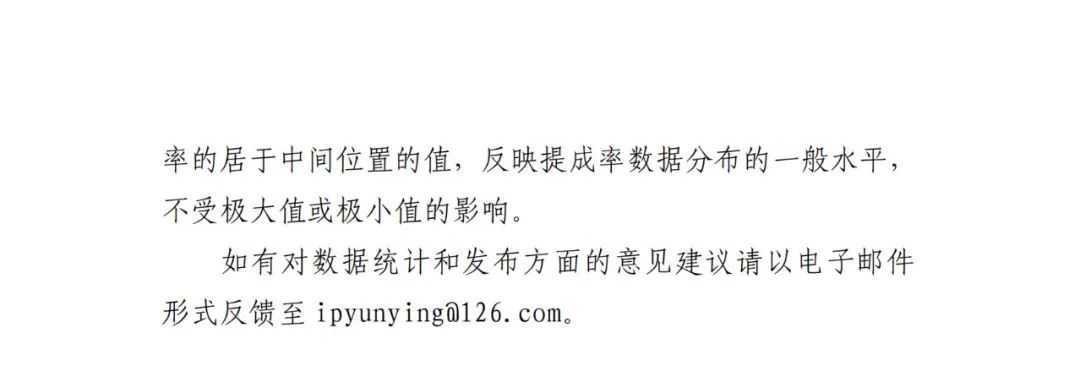 率的居于中间位置的值，反映提成率数据分布的一般水平，不受极大值或极小值的影响。

如有对数据统计和发布方面的意见建议请以电子邮件形式反馈至 ipyunying@126.com。